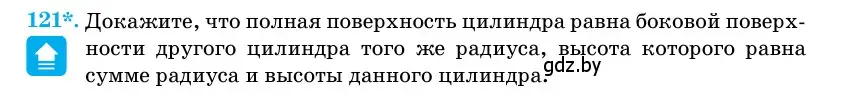 121*. Докажите, что полная поверхность цилиндра равна боковой поверхности другого цилиндра того же радиуса, высота которого равна сумме радиуса и высоты данного цилиндра.

gdz.by